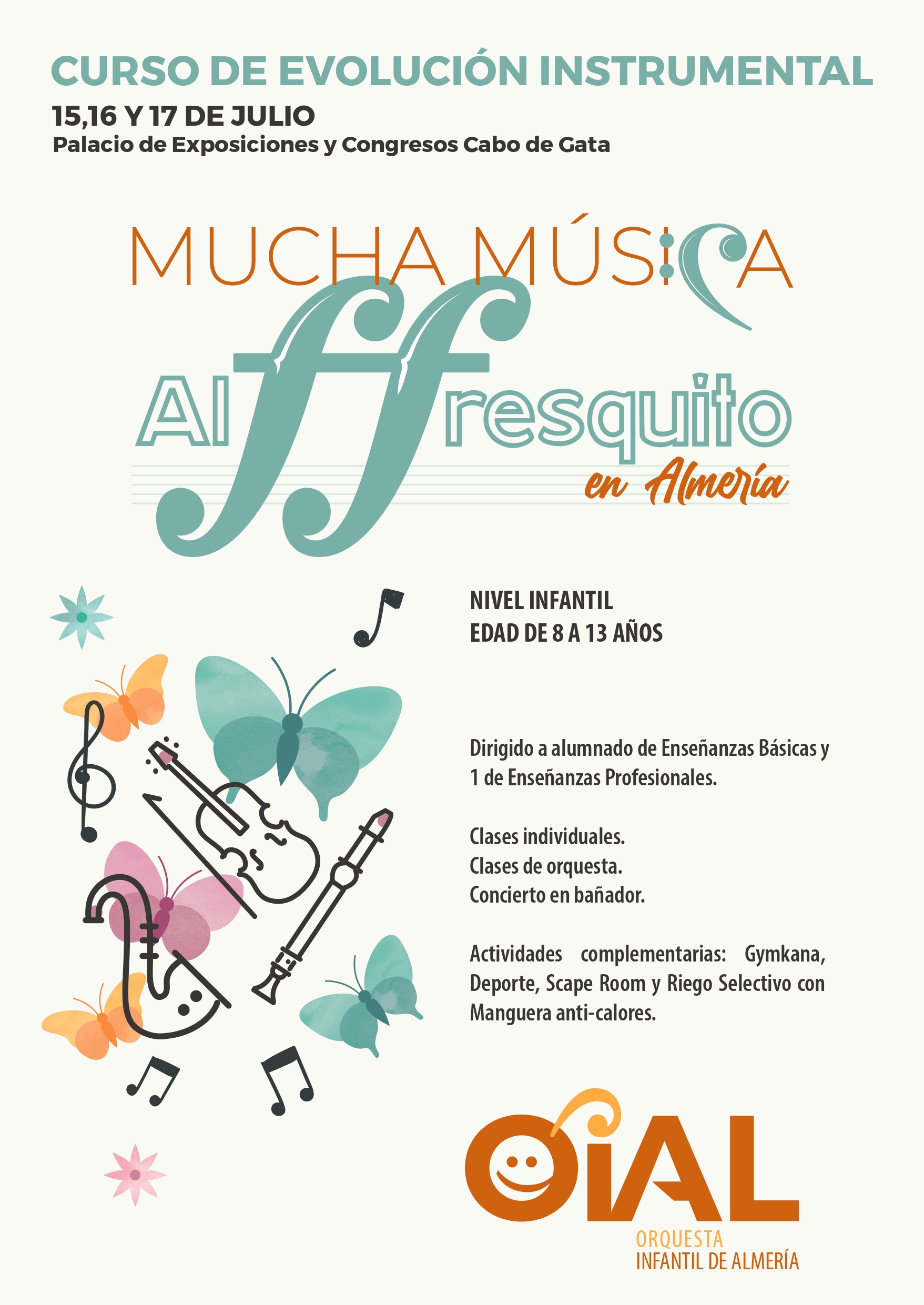 CURSO DE EVOLUCIÓN INSTRUMENTAL

15,16 Y 17 DE JULIO

Palacio de Exposiciones y Congresos Cabo de Gata

MUCHA MÚSICA

Al ffresquito

en Almería

NIVEL INFANTIL
EDAD DE 8 A 13 AÑOS

Dirigido a alumnado de Enseñanzas Básicas y 1 de Enseñanzas Profesionales.

Clases individuales.
Clases de orquesta.
Concierto en bañador.

Actividades complementarias: Gymkana, Deporte, Scape Room y Riego Selectivo con Manguera anti-calores.

OIAL
ORQUESTA
INFANTIL DE ALMERÍA